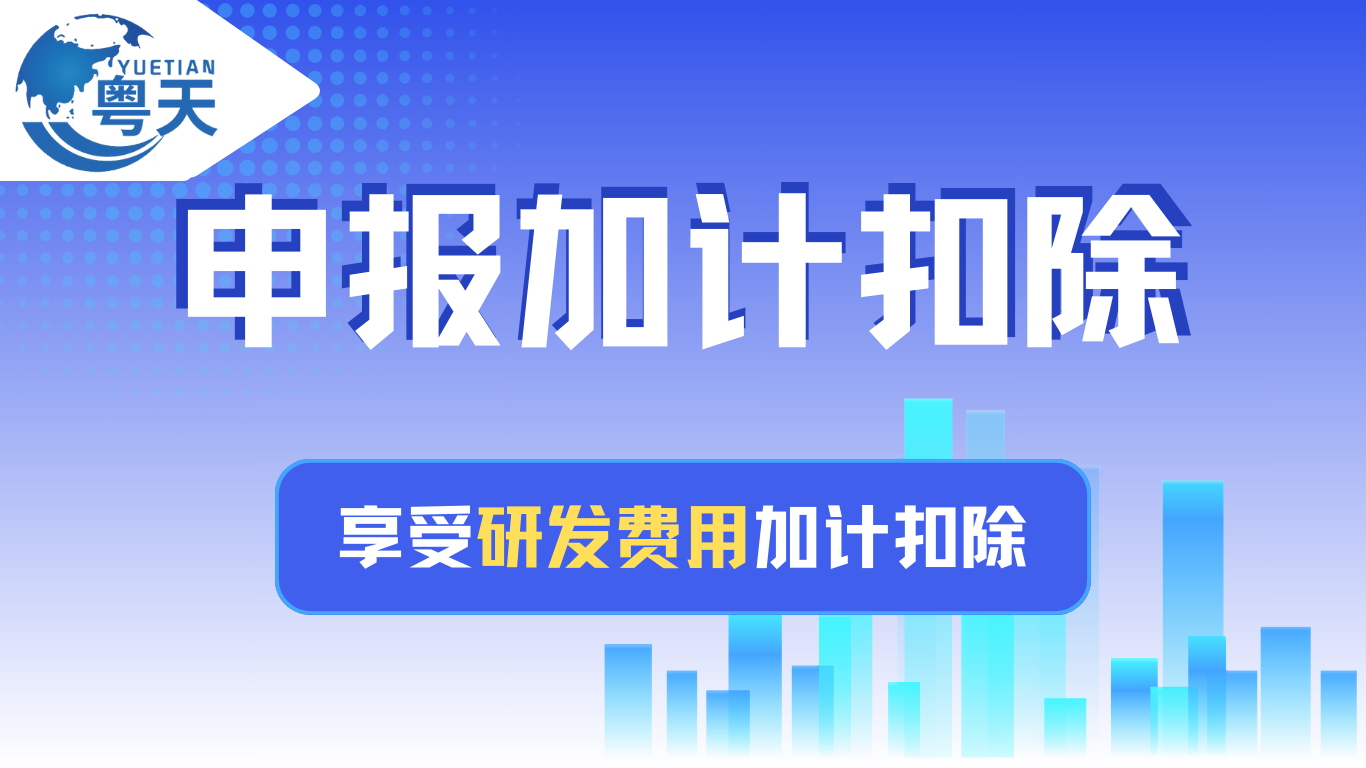 YUETIAN
粤天

申报加计扣除

享受研发费用加计扣除